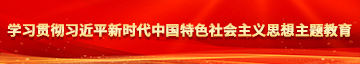 学习贯彻习近平新时代中国特色社会主义思想主题教育